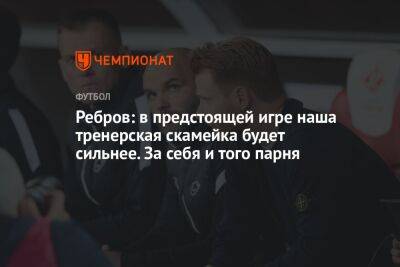 ЧЕМПИОНАТ

ФУТБОЛ

Ребров: в предстоящей игре наша тренерская скамейка будет сильнее. За себя и того парня